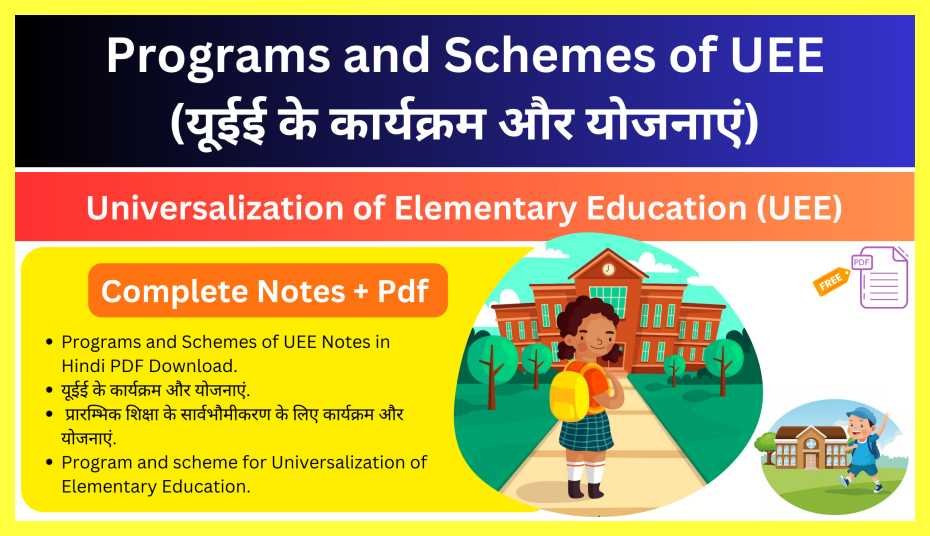 Programs and Schemes of UEE
(यूईई के कार्यक्रम और योजनाएं)

Universalization of Elementary Education (UEE)

Complete Notes + Pdf

• Programs and Schemes of UEE Notes in Hindi PDF Download.
• यूईई के कार्यक्रम और योजनाएं.
• प्रारम्भिक शिक्षा के सार्वभौमीकरण के लिए कार्यक्रम और योजनाएं.
• Program and scheme for Universalization of Elementary Education.

FREE
PDF